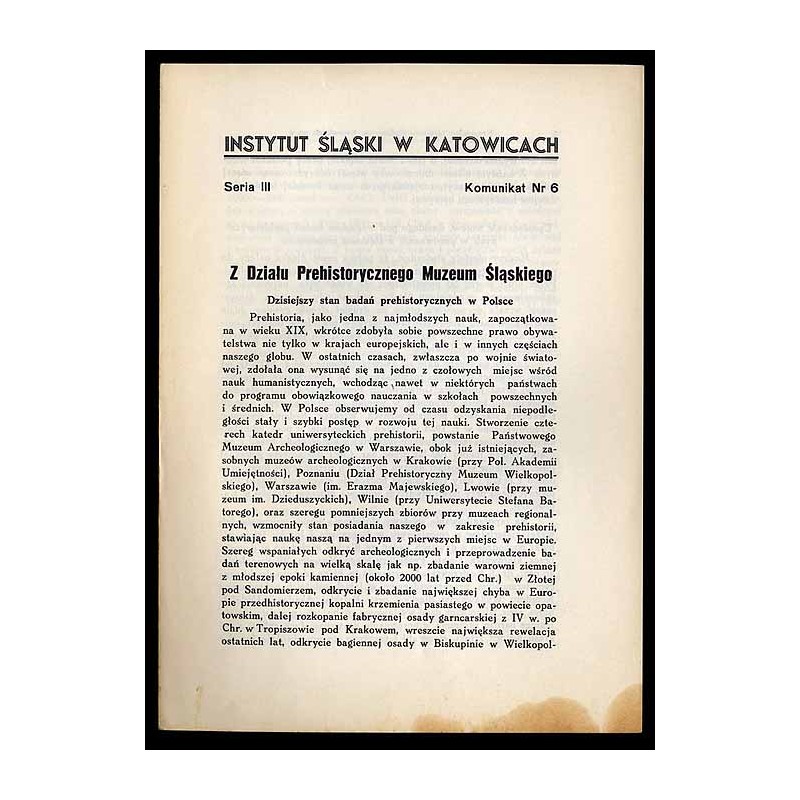 INSTYTUT ŚLĄSKI W KATOWICACH

Seria III

Komunikat Nr 6

Z Działu Prehistorycznego Muzeum Śląskiego

Dzisiejszy stan badań prehistorycznych w Polsce

Prehistoria, jako jedna z najmłodszych nauk, zapoczątkowana w wieku XIX, wkrótce zdobyła sobie powszechne prawo obywatelstwa nie tylko w krajach europejskich, ale i w innych częściach naszego globu. W ostatnich czasach, zwłaszcza po wojnie światowej, zdołała ona wysunąć się na jedno z czołowych miejsc wśród nauk humanistycznych, wchodząc nawet w niektórych państwach do programu obowiązkowego nauczania w szkołach powszechnych i średnich. W Polsce obserwujemy od czasu odzyskania niepodległości stały i szybki postęp w rozwoju tej nauki. Stworzenie czterech katedr uniwersyteckich prehistorii, powstanie Państwowego Muzeum Archeologicznego w Warszawie, obok już istniejących, zasobnych muzeów archeologicznych w Krakowie (przy Pol. Akademii Umiejętności), Poznaniu (Dział Prehistoryczny Muzeum Wielkopolskiego), Warszawie (im. Erazma Majewskiego), Lwowie (przy muzeum im. Dzieduszyckich), Wilnie (przy Uniwersytecie Stefana Batorego), oraz szeregu pomniejszych zbiorów przy muzeach regionalnych, wzmocniły stan posiadania naszego w zakresie prehistorii, stawiając naukę naszą na jednym z pierwszych miejsc w Europie. Szereg wspaniałych odkryć archeologicznych i przeprowadzenie badań terenowych na wielką skalę jak np. zbadanie warowni ziemnej z młodszej epoki kamiennej (około 2000 lat przed Chr.) w Złotej pod Sandomierzem, odkrycie i zbadanie największej chyba w Europie przedhistorycznej kopalni krzemienia pasiastego w powiecie opatowskim, dalej rozkopanie fabrycznej osady garncarskiej z IV w. po Chr. w Tropiszowie pod Krakowem, wreszcie największa rewelacja ostatnich lat, odkrycie bagiennej osady w Biskupinie w Wielkopol-